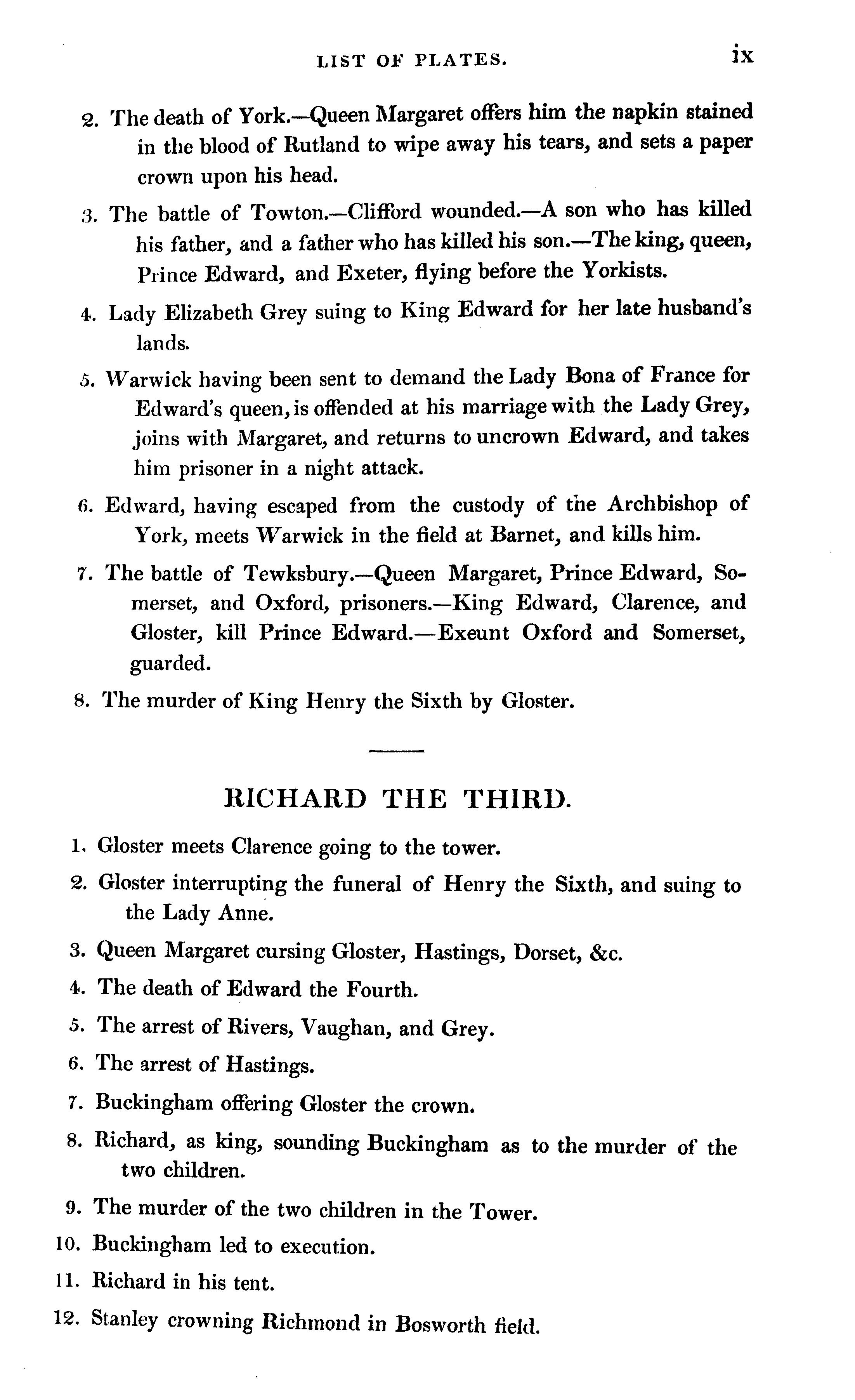 LIST OF PLATES. ix

2. The death of York.—Queen Margaret offers him the napkin stained in the blood of Rutland to wipe away his tears, and sets a paper crown upon his head.

3. The battle of Towton.—Clifford wounded.—A son who has killed his father, and a father who has killed his son.—The king, queen, Prince Edward, and Exeter, flying before the Yorkists.

4. Lady Elizabeth Grey suing to King Edward for her late husband's lands.

5. Warwick having been sent to demand the Lady Bona of France for Edward's queen, is offended at his marriage with the Lady Grey, joins with Margaret, and returns to uncrown Edward, and takes him prisoner in a night attack.

6. Edward, having escaped from the custody of the Archbishop of York, meets Warwick in the field at Barnet, and kills him.

7. The battle of Tewksbury.—Queen Margaret, Prince Edward, Somerset, and Oxford, prisoners.—King Edward, Clarence, and Gloster, kill Prince Edward.—Exeunt Oxford and Somerset, guarded.

8. The murder of King Henry the Sixth by Gloster.

RICHARD THE THIRD.

1. Gloster meets Clarence going to the tower.

2. Gloster interrupting the funeral of Henry the Sixth, and suing to the Lady Anne.

3. Queen Margaret cursing Gloster, Hastings, Dorset, &c.

4. The death of Edward the Fourth.

5. The arrest of Rivers, Vaughan, and Grey.

6. The arrest of Hastings.

7. Buckingham offering Gloster the crown.

8. Richard, as king, sounding Buckingham as to the murder of the two children.

9. The murder of the two children in the Tower.

10. Buckingham led to execution.

11. Richard in his tent.

12. Stanley crowning Richmond in Bosworth field.